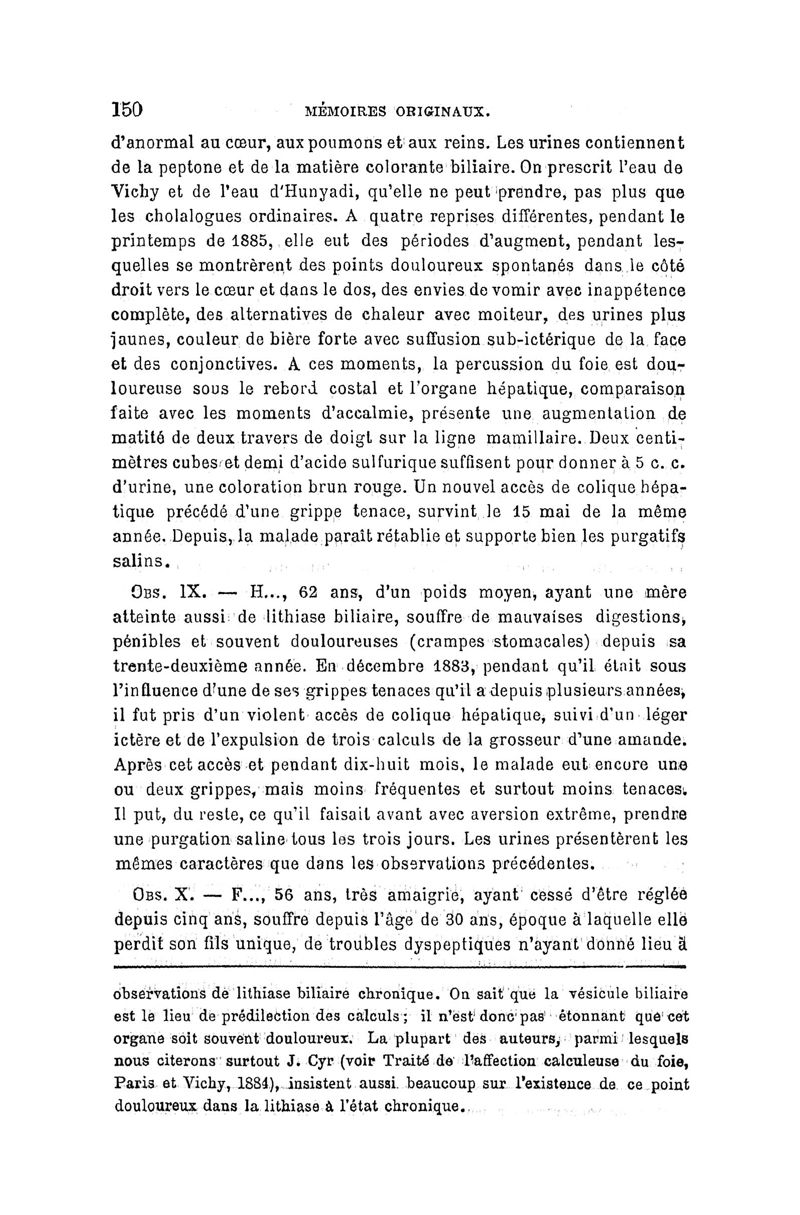 150 MÉMOIRES ORIGINAUX.

d'anormal au cœur, aux poumons et aux reins. Les urines contiennent de la peptone et de la matière colorante biliaire. On prescrit l'eau de Vichy et de l'eau d'Hunyadi, qu'elle ne peut prendre, pas plus que les cholalogues ordinaires. A quatre reprises différentes, pendant le printemps de 1885, elle eut des périodes d'augment, pendant lesquelles se montrèrent des points douloureux spontanés dans le côté droit vers le cœur et dans le dos, des envies de vomir avec inappétence complète, des alternatives de chaleur avec moiteur, des urines plus jaunes, couleur de bière forte avec suffusion sub-ictérique de la face et des conjonctives. A ces moments, la percussion du foie est douloureuse sous le rebord costal et l'organe hépatique, comparaison faite avec les moments d'accalmie, présente une augmentation de matité de deux travers de doigt sur la ligne mamillaire. Deux centimètres cubes et demi d'acide sulfurique suffisent pour donner à 5 c. c. d'urine, une coloration brun rouge. Un nouvel accès de colique hépatique précédé d'une grippe tenace, survint le 15 mai de la même année. Depuis, la malade paraît rétablie et supporte bien les purgatifs salins.

Obs. IX. — H..., 62 ans, d'un poids moyen, ayant une mère atteinte aussi de lithiase biliaire, souffre de mauvaises digestions, pénibles et souvent douloureuses (crampes stomacales) depuis sa trente-deuxième année. En décembre 1883, pendant qu'il était sous l'influence d'une de ses grippes tenaces qu'il a depuis plusieurs années, il fut pris d'un violent accès de colique hépatique, suivi d'un léger ictère et de l'expulsion de trois calculs de la grosseur d'une amande. Après cet accès et pendant dix-huit mois, le malade eut encore une ou deux grippes, mais moins fréquentes et surtout moins tenaces. Il put, du reste, ce qu'il faisait avant avec aversion extrême, prendre une purgation saline tous les trois jours. Les urines présentèrent les mêmes caractères que dans les observations précédentes.

Obs. X. — F..., 56 ans, très amaigrie, ayant cessé d'être réglée depuis cinq ans, souffre depuis l'âge de 30 ans, époque à laquelle elle perdit son fils unique, de troubles dyspeptiques n'ayant donné lieu à

observations de lithiase biliaire chronique. On sait que la vésicule biliaire est le lieu de prédilection des calculs ; il n'est donc pas étonnant que cet organe soit souvent douloureux. La plupart des auteurs, parmi lesquels nous citerons surtout J. Cyr (voir Traité de l'affection calculeuse du foie, Paris et Vichy, 1884), insistent aussi beaucoup sur l'existence de ce point douloureux dans la lithiase à l'état chronique.